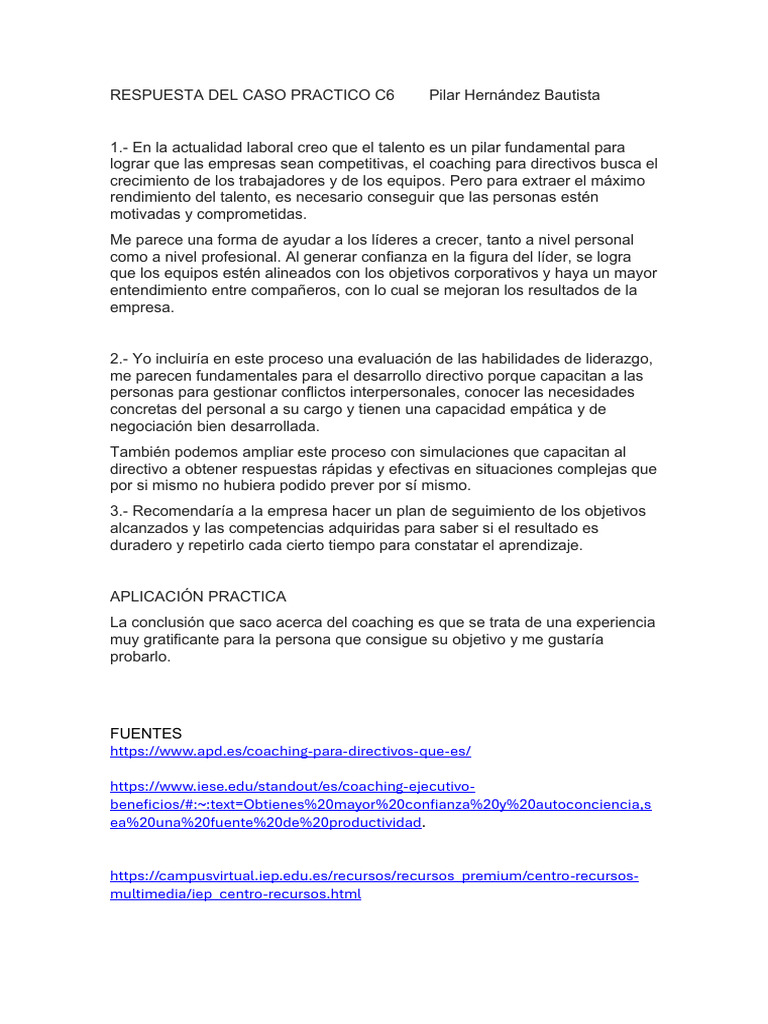 RESPUESTA DEL CASO PRACTICO C6        Pilar Hernández Bautista

1.- En la actualidad laboral creo que el talento es un pilar fundamental para lograr que las empresas sean competitivas, el coaching para directivos busca el crecimiento de los trabajadores y de los equipos. Pero para extraer el máximo rendimiento del talento, es necesario conseguir que las personas estén motivadas y comprometidas.

Me parece una forma de ayudar a los líderes a crecer, tanto a nivel personal como a nivel profesional. Al generar confianza en la figura del líder, se logra que los equipos estén alineados con los objetivos corporativos y haya un mayor entendimiento entre compañeros, con lo cual se mejoran los resultados de la empresa.

2.- Yo incluiría en este proceso una evaluación de las habilidades de liderazgo, me parecen fundamentales para el desarrollo directivo porque capacitan a las personas para gestionar conflictos interpersonales, conocer las necesidades concretas del personal a su cargo y tienen una capacidad empática y de negociación bien desarrollada.

También podemos ampliar este proceso con simulaciones que capacitan al directivo a obtener respuestas rápidas y efectivas en situaciones complejas que por si mismo no hubiera podido prever por sí mismo.

3.- Recomendaría a la empresa hacer un plan de seguimiento de los objetivos alcanzados y las competencias adquiridas para saber si el resultado es duradero y repetirlo cada cierto tiempo para constatar el aprendizaje.

APLICACIÓN PRACTICA

La conclusión que saco acerca del coaching es que se trata de una experiencia muy gratificante para la persona que consigue su objetivo y me gustaría probarlo.

FUENTES
https://www.apd.es/coaching-para-directivos-que-es/

https://www.iese.edu/standout/es/coaching-ejecutivo-beneficios/#:~:text=Obtienes%20mayor%20confianza%20y%20autoconciencia,sea%20una%20fuente%20de%20productividad.

https://campusvirtual.iep.edu.es/recursos/recursos_premium/centro-recursos-multimedia/iep_centro-recursos.html